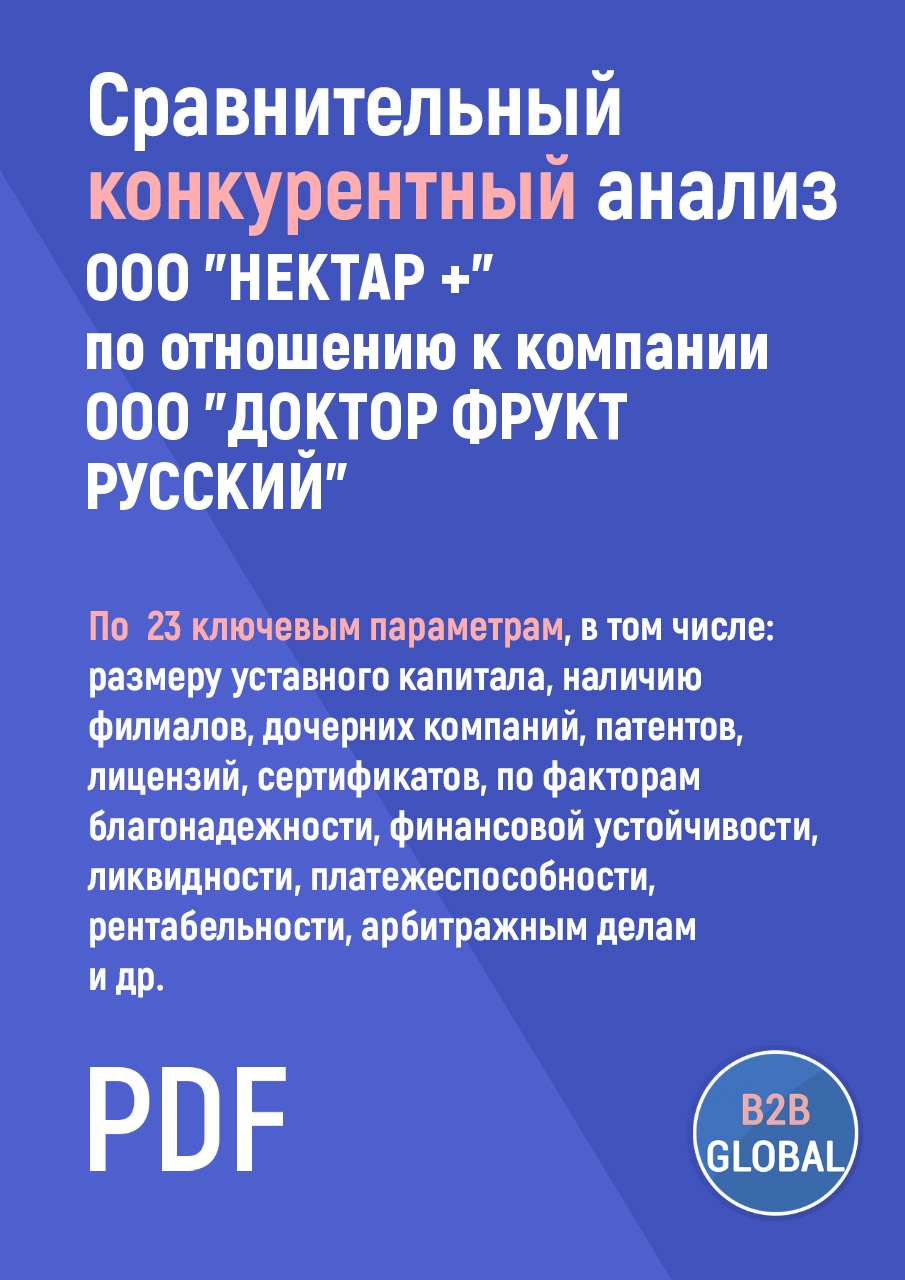 Сравнительный конкурентный анализ ООО "НЕКТАР +" по отношению к компании ООО "ДОКТОР ФРУКТ РУССКИЙ"

По 23 ключевым параметрам, в том числе: размеру уставного капитала, наличию филиалов, дочерних компаний, патентов, лицензий, сертификатов, по факторам благонадежности, финансовой устойчивости, ликвидности, платежеспособности, рентабельности, арбитражным делам и др.

PDF

B2B GLOBAL